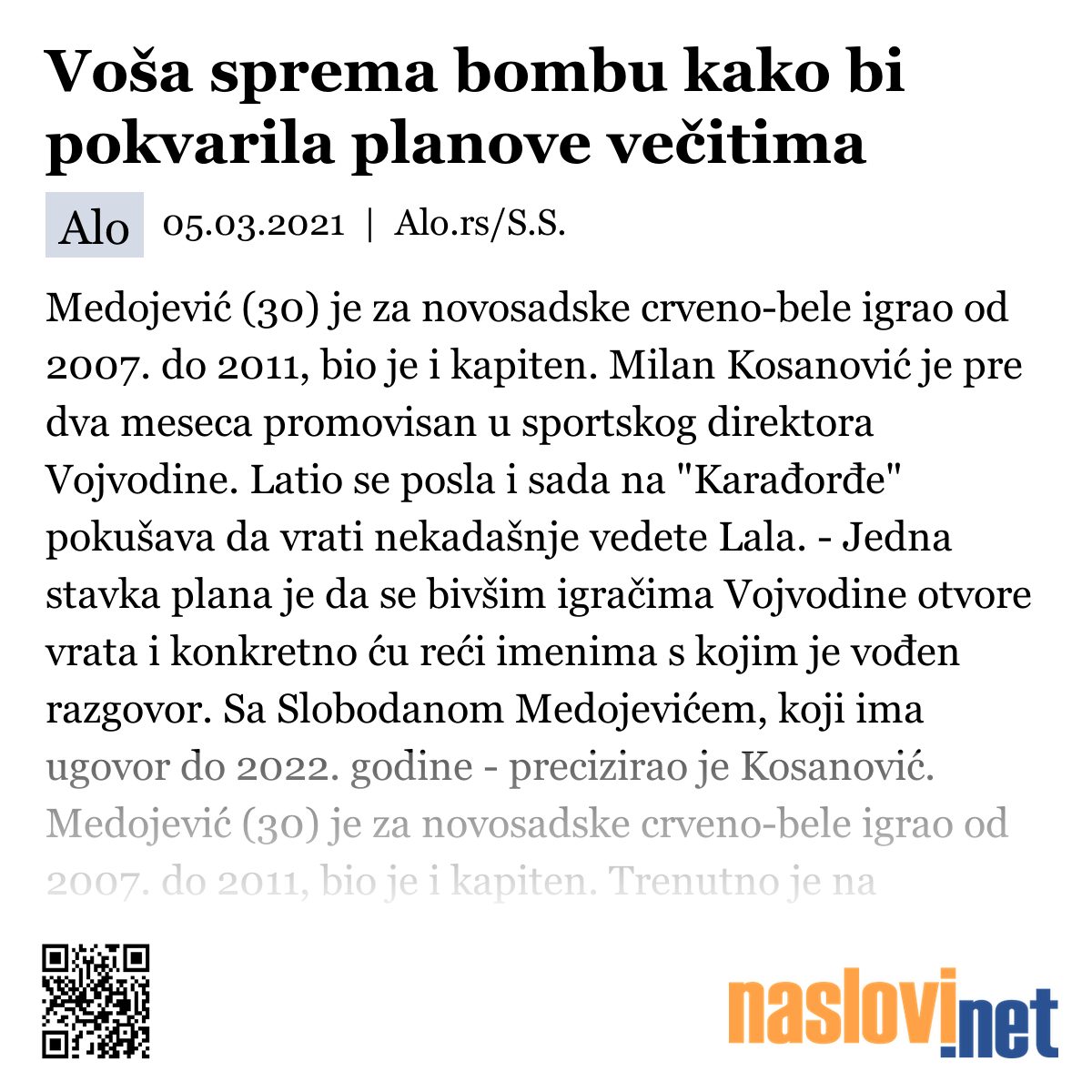 Voša sprema bombu kako bi pokvarila planove večitima

Alo 05.03.2021 | Alo.rs/S.S.

Medojević (30) je za novosadske crveno-bele igrao od 2007. do 2011, bio je i kapiten. Milan Kosanović je pre dva meseca promovisan u sportskog direktora Vojvodine. Latio se posla i sada na "Karađorđe" pokušava da vrati nekadašnje vedete Lala. - Jedna stavka plana je da se bivšim igračima Vojvodine otvore vrata i konkretno ću reći imenima s kojim je vođen razgovor. Sa Slobodanom Medojevićem, koji ima ugovor do 2022. godine - precizirao je Kosanović. Medojević (30) je za novosadske crveno-bele igrao od 2007. do 2011, bio je i kapiten. Trenutno je na

naslovi.net